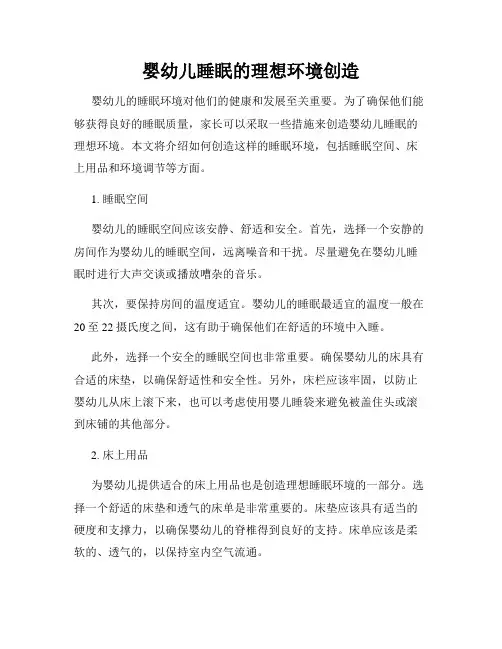 婴幼儿睡眠的理想环境创造

婴幼儿的睡眠环境对他们的健康和发展至关重要。为了确保他们能够获得良好的睡眠质量，家长可以采取一些措施来创造婴幼儿睡眠的理想环境。本文将介绍如何创造这样的睡眠环境，包括睡眠空间、床上用品和环境调节等方面。

1. 睡眠空间

婴幼儿的睡眠空间应该安静、舒适和安全。首先，选择一个安静的房间作为婴幼儿的睡眠空间，远离噪音和干扰。尽量避免在婴幼儿睡眠时进行大声交谈或播放嘈杂的音乐。

其次，要保持房间的温度适宜。婴幼儿的睡眠最适宜的温度一般在20至22摄氏度之间，这有助于确保他们在舒适的环境中入睡。

此外，选择一个安全的睡眠空间也非常重要。确保婴幼儿的床具有合适的床垫，以确保舒适性和安全性。另外，床栏应该牢固，以防止婴幼儿从床上滚下来，也可以考虑使用婴儿睡袋来避免被盖住头或滚到床铺的其他部分。

2. 床上用品

为婴幼儿提供适合的床上用品也是创造理想睡眠环境的一部分。选择一个舒适的床垫和透气的床单是非常重要的。床垫应该具有适当的硬度和支撑力，以确保婴幼儿的脊椎得到良好的支持。床单应该是柔软的、透气的，以保持室内空气流通。